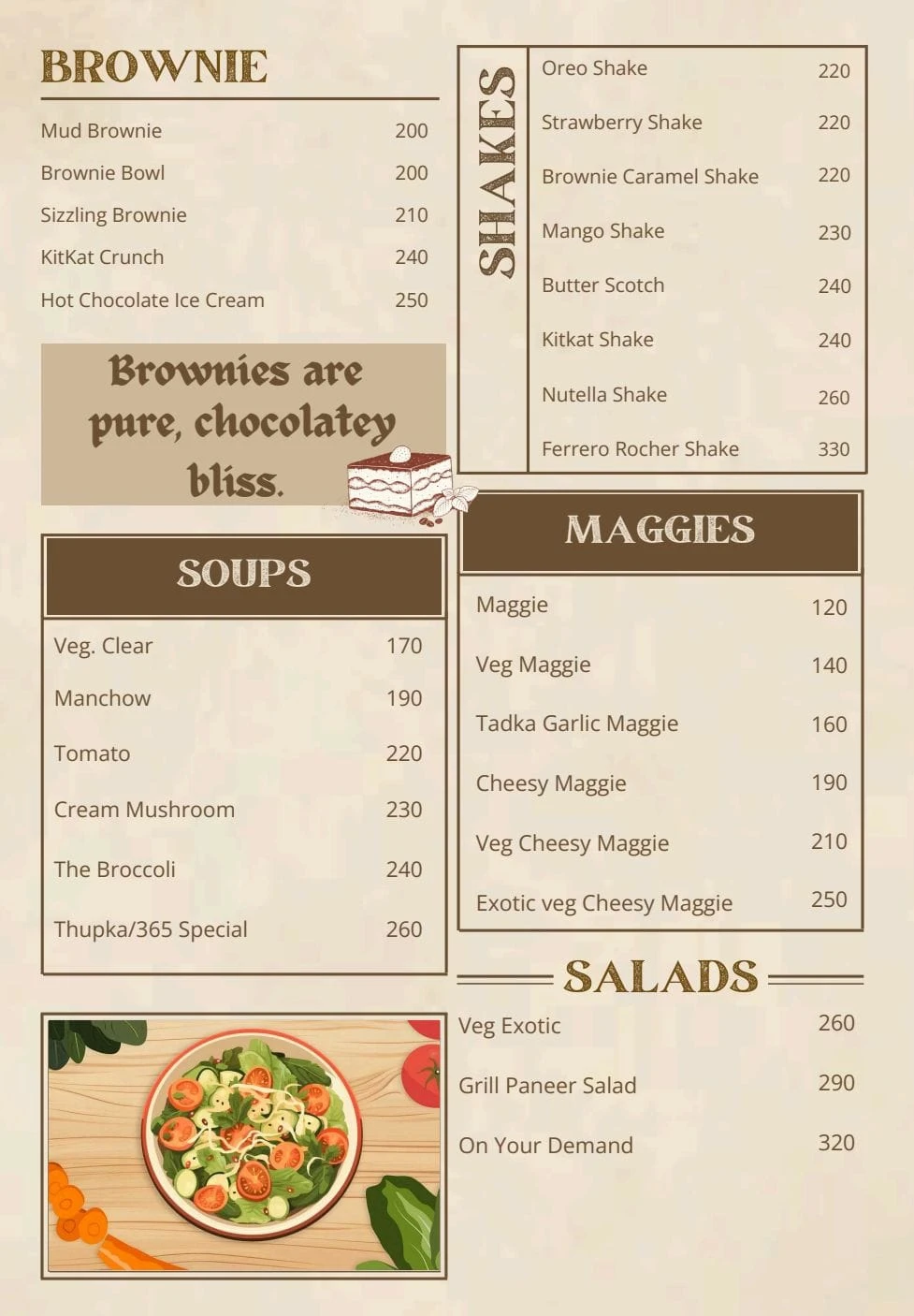 BROWNIE

Mud Brownie 200
Brownie Bowl 200
Sizzling Brownie 210
KitKat Crunch 240
Hot Chocolate Ice Cream 250

Brownies are pure, chocolatey bliss.

SOUPS

Veg. Clear 170
Manchow 190
Tomato 220
Cream Mushroom 230
The Broccoli 240
Thupka/365 Special 260

SHAKES

Oreo Shake 220
Strawberry Shake 220
Brownie Caramel Shake 220
Mango Shake 230
Butter Scotch 240
Kitkat Shake 240
Nutella Shake 260
Ferrero Rocher Shake 330

MAGGIES

Maggie 120
Veg Maggie 140
Tadka Garlic Maggie 160
Cheesy Maggie 190
Veg Cheesy Maggie 210
Exotic veg Cheesy Maggie 250

SALADS

Veg Exotic 260
Grill Paneer Salad 290
On Your Demand 320